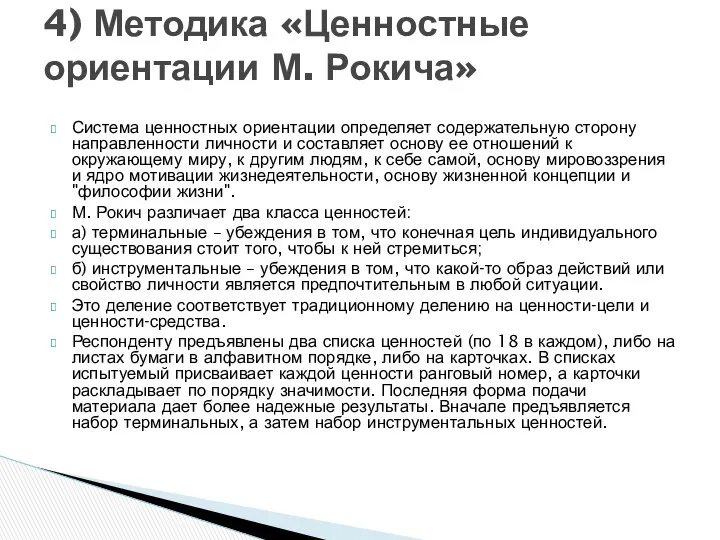 4) Методика «Ценностные ориентации М. Рокича»

Система ценностных ориентации определяет содержательную сторону направленности личности и составляет основу ее отношений к окружающему миру, к другим людям, к себе самой, основу мировоззрения и ядро мотивации жизнедеятельности, основу жизненной концепции и "философии жизни".

М. Рокич различает два класса ценностей:

а) терминальные – убеждения в том, что конечная цель индивидуального существования стоит того, чтобы к ней стремиться;

б) инструментальные – убеждения в том, что какой-то образ действий или свойство личности является предпочтительным в любой ситуации.

Это деление соответствует традиционному делению на ценности-цели и ценности-средства.

Респонденту предъявлены два списка ценностей (по 18 в каждом), либо на листах бумаги в алфавитном порядке, либо на карточках. В списках испытуемый присваивает каждой ценности ранговый номер, а карточки раскладывает по порядку значимости. Последняя форма подачи материала дает более надежные результаты. Вначале предъявляется набор терминальных, а затем набор инструментальных ценностей.